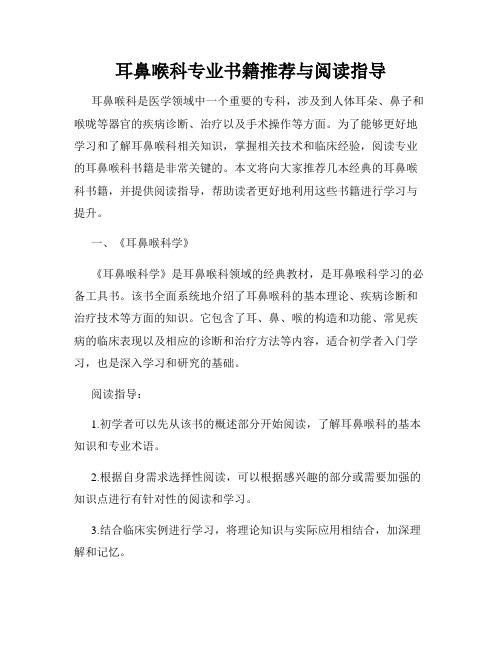 耳鼻喉科专业书籍推荐与阅读指导

耳鼻喉科是医学领域中一个重要的专科，涉及到人体耳朵、鼻子和喉咙等器官的疾病诊断、治疗以及手术操作等方面。为了能够更好地学习和了解耳鼻喉科相关知识，掌握相关技术和临床经验，阅读专业的耳鼻喉科书籍是非常关键的。本文将向大家推荐几本经典的耳鼻喉科书籍，并提供阅读指导，帮助读者更好地利用这些书籍进行学习与提升。

一、《耳鼻喉科学》

《耳鼻喉科学》是耳鼻喉科领域的经典教材，是耳鼻喉科学习的必备工具书。该书全面系统地介绍了耳鼻喉科的基本理论、疾病诊断和治疗技术等方面的知识。它包含了耳、鼻、喉的构造和功能、常见疾病的临床表现以及相应的诊断和治疗方法等内容，适合初学者入门学习，也是深入学习和研究的基础。

阅读指导：

1.初学者可以先从该书的概述部分开始阅读，了解耳鼻喉科的基本知识和专业术语。

2.根据自身需求选择性阅读，可以根据感兴趣的部分或需要加强的知识点进行有针对性的阅读和学习。

3.结合临床实例进行学习，将理论知识与实际应用相结合，加深理解和记忆。